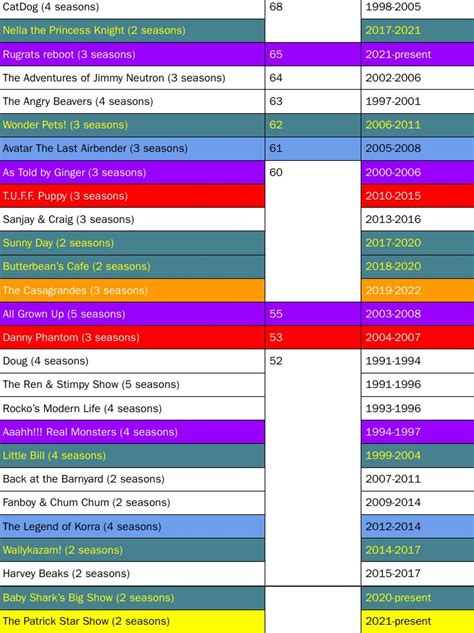 | CatDog (4 seasons) | 68 | 1998-2005 |
|---|---|---|
| Nella the Princess Knight (2 seasons) | | 2017-2021 |
| Rugrats reboot (3 seasons) | 65 | 2021-present |
| The Adventures of Jimmy Neutron (3 seasons) | 64 | 2002-2006 |
| The Angry Beavers (4 seasons) | 63 | 1997-2001 |
| Wonder Pets! (3 seasons) | 62 | 2006-2011 |
| Avatar The Last Airbender (3 seasons) | 61 | 2005-2008 |
| As Told by Ginger (3 seasons) | 60 | 2000-2006 |
| T.U.F.F. Puppy (3 seasons) | | 2010-2015 |
| Sanjay & Craig (3 seasons) | | 2013-2016 |
| Sunny Day (2 seasons) | | 2017-2020 |
| Butterbean's Cafe (2 seasons) | | 2018-2020 |
| The Casagrandes (3 seasons) | | 2019-2022 |
| All Grown Up (5 seasons) | 55 | 2003-2008 |
| Danny Phantom (3 seasons) | 53 | 2004-2007 |
| Doug (4 seasons) | 52 | 1991-1994 |
| The Ren & Stimpy Show (5 seasons) | | 1991-1996 |
| Rocko's Modern Life (4 seasons) | | 1993-1996 |
| Aaahh!!! Real Monsters (4 seasons) | | 1994-1997 |
| Little Bill (4 seasons) | | 1999-2004 |
| Back at the Barnyard (2 seasons) | | 2007-2011 |
| Fanboy & Chum Chum (2 seasons) | | 2009-2014 |
| The Legend of Korra (4 seasons) | | 2012-2014 |
| Wallykazam! (2 seasons) | | 2014-2017 |
| Harvey Beaks (2 seasons) | | 2015-2017 |
| Baby Shark's Big Show (2 seasons) | | 2020-present |
| The Patrick Star Show (2 seasons) | | 2021-present |